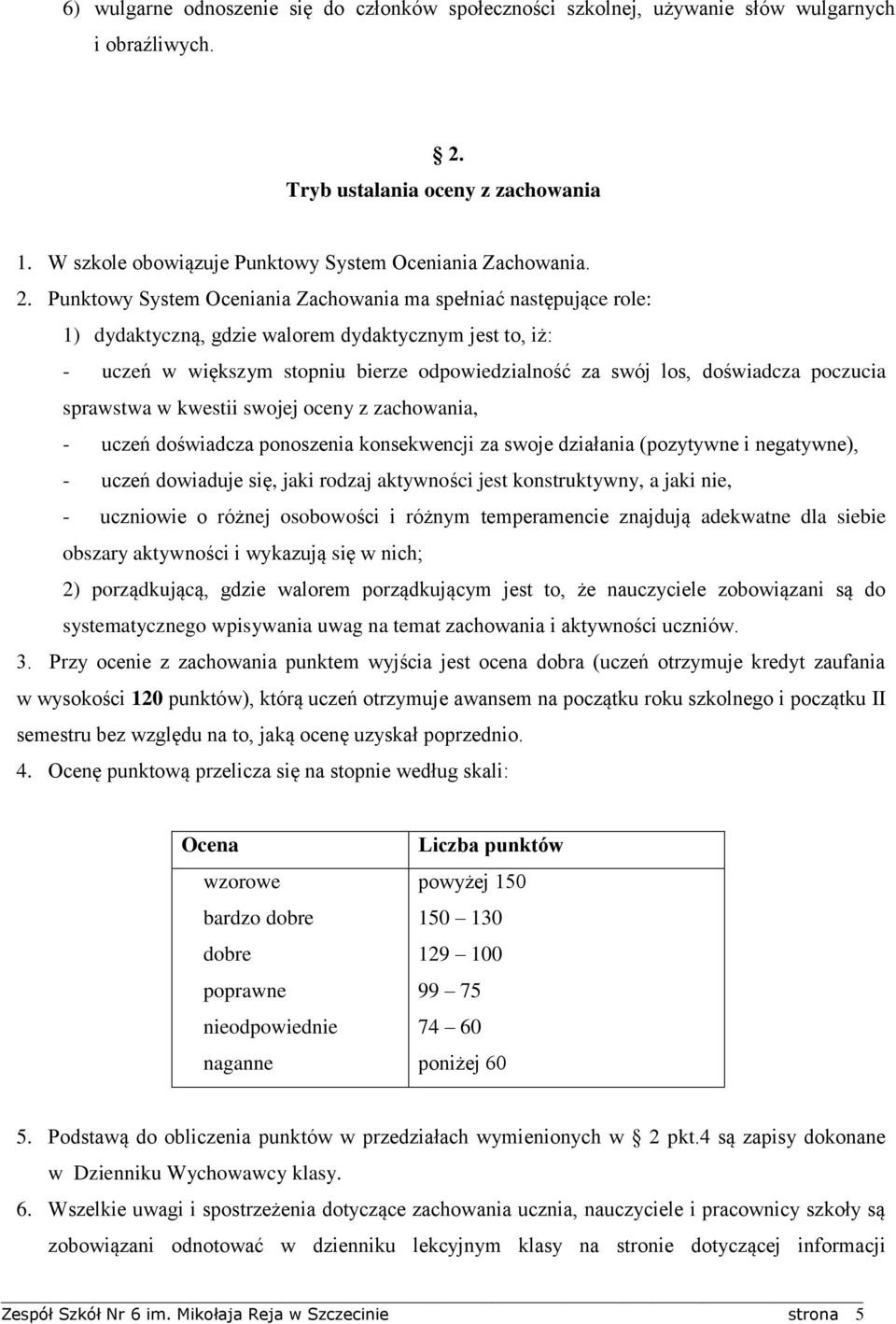 6) wulgarne odnoszenie się do członków społeczności szkolnej, używanie słów wulgarnych i obraźliwych.

§ 2.
Tryb ustalania oceny z zachowania

1. W szkole obowiązuje Punktowy System Oceniania Zachowania.
2. Punktowy System Oceniania Zachowania ma spełniać następujące role:
1) dydaktyczną, gdzie walorem dydaktycznym jest to, iż:
- uczeń w większym stopniu bierze odpowiedzialność za swój los, doświadcza poczucia sprawstwa w kwestii swojej oceny z zachowania,
- uczeń doświadcza ponoszenia konsekwencji za swoje działania (pozytywne i negatywne),
- uczeń dowiaduje się, jaki rodzaj aktywności jest konstruktywny, a jaki nie,
- uczniowie o różnej osobowości i różnym temperamencie znajdują adekwatne dla siebie obszary aktywności i wykazują się w nich;
2) porządkującą, gdzie walorem porządkującym jest to, że nauczyciele zobowiązani są do systematycznego wpisywania uwag na temat zachowania i aktywności uczniów.
3. Przy ocenie z zachowania punktem wyjścia jest ocena dobra (uczeń otrzymuje kredyt zaufania w wysokości 120 punktów), którą uczeń otrzymuje awansem na początku roku szkolnego i początku II semestru bez względu na to, jaką ocenę uzyskał poprzednio.
4. Ocenę punktową przelicza się na stopnie według skali:

| Ocena | Liczba punktów |
|---|---|
| wzorowe | powyżej 150 |
| bardzo dobre | 150 – 130 |
| dobre | 129 – 100 |
| poprawne | 99 – 75 |
| nieodpowiednie | 74 – 60 |
| naganne | poniżej 60 |

5. Podstawą do obliczenia punktów w przedziałach wymienionych w § 2 pkt.4 są zapisy dokonane w Dzienniku Wychowawcy klasy.
6. Wszelkie uwagi i spostrzeżenia dotyczące zachowania ucznia, nauczyciele i pracownicy szkoły są zobowiązani odnotować w dzienniku lekcyjnym klasy na stronie dotyczącej informacji

Zespół Szkół Nr 6 im. Mikołaja Reja w Szczecinie strona 5